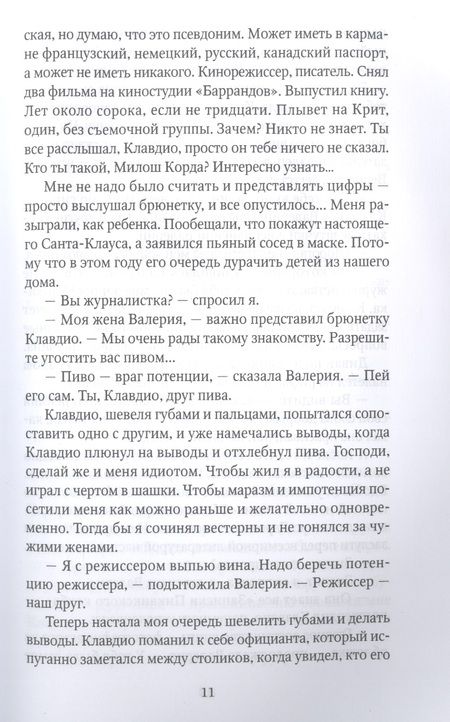 ская, но думаю, что это псевдоним. Может иметь в кармане французский, немецкий, русский, канадский паспорт, а может не иметь никакого. Кинорежиссер, писатель. Снял два фильма на киностудии «Баррандов». Выпустил книгу. Лет около сорока, если не тридцати. Плывет на Крит, один, без съемочной группы. Зачем? Никто не знает. Ты все расслышал, Клавдио, просто он тебе ничего не сказал. Кто ты такой, Милош Корда? Интересно узнать...

Мне не надо было считать и представлять цифры — просто выслушал брюнетку, и все опустилось... Меня разыграли, как ребенка. Пообещали, что покажут настоящего Санта-Клауса, а заявился пьяный сосед в маске. Потому что в этом году его очередь дурачить детей из нашего дома.

— Вы журналистка? — спросил я.

— Моя жена Валерия, — важно представил брюнетку Клавдио. — Мы очень рады такому знакомству. Разрешите угостить вас пивом...

— Пиво — враг потенции, — сказала Валерия. — Пей его сам. Ты, Клавдио, друг пива.

Клавдио, шевеля губами и пальцами, попытался сопоставить одно с другим, и уже намечались выводы, когда Клавдио плюнул на выводы и отхлебнул пива. Господи, сделай же и меня идиотом. Чтобы жил я в радости, а не играл с чертом в шашки. Чтобы маразм и импотенция посетили меня как можно раньше и желательно одновременно. Тогда бы я сочинял вестерны и не гонялся за чужими женами.

— Я с режиссером выпью вина. Надо беречь потенцию режиссера, — подытожила Валерия. — Режиссер — наш друг.

Теперь настала моя очередь шевелить губами и делать выводы. Клавдио поманил к себе официанта, который испуганно заметался между столиков, когда увидел, кто его

11